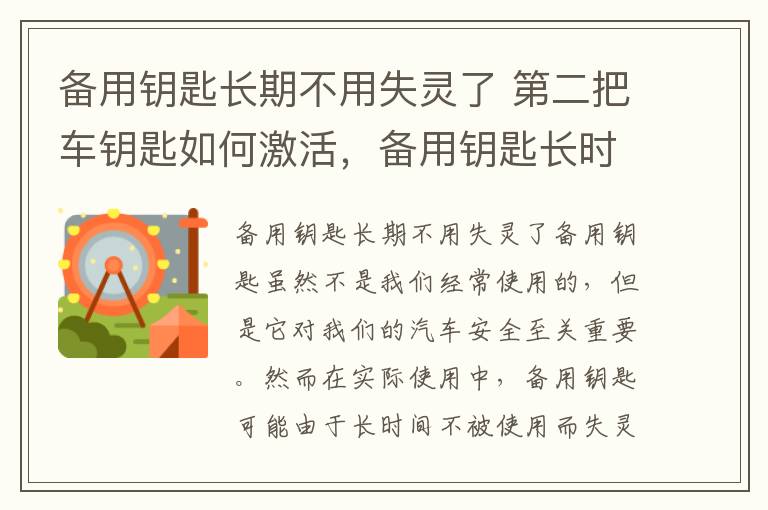 备用钥匙长期不用失灵了 第二把车钥匙如何激活，备用钥匙长时

备用钥匙长期不用失灵了备用钥匙虽然不是我们经常使用的，但是它对我们的汽车安全至关重要。然而在实际使用中，备用钥匙可能由于长时间不被使用而失灵